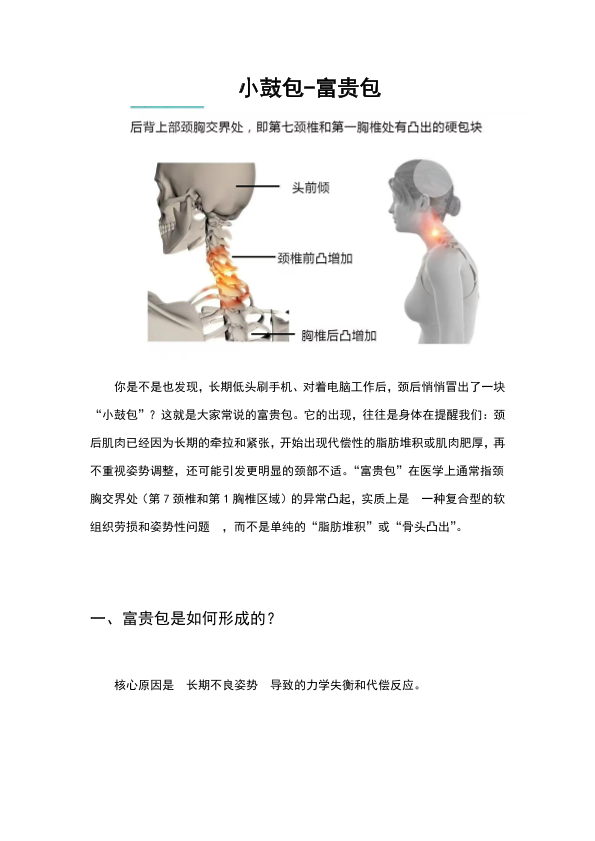 小鼓包-富贵包

后背上部颈胸交界处，即第七颈椎和第一胸椎处有凸出的硬包块

头前倾

颈椎前凸增加

胸椎后凸增加

你是不是也发现，长期低头刷手机、对着电脑工作后，颈后悄悄冒出了一块“小鼓包”？这就是大家常说的富贵包。它的出现，往往是身体在提醒我们：颈后肌肉已经因为长期的牵拉和紧张，开始出现代偿性的脂肪堆积或肌肉肥厚，再不重视姿势调整，还可能引发更明显的颈部不适。“富贵包”在医学上通常指颈胸交界处（第7颈椎和第1胸椎区域）的异常凸起，实质上是 一种复合型的软组织劳损和姿势性问题 ，而不是单纯的“脂肪堆积”或“骨头凸出”。

一、富贵包是如何形成的？

核心原因是 长期不良姿势 导致的力学失衡和代偿反应。